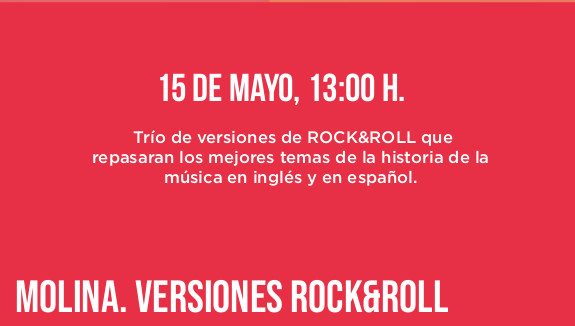 15 DE MAYO, 13:00 H.

Trío de versiones de ROCK&ROLL que repasaran los mejores temas de la historia de la música en inglés y en español.

MOLINA. VERSIONES ROCK&ROLL